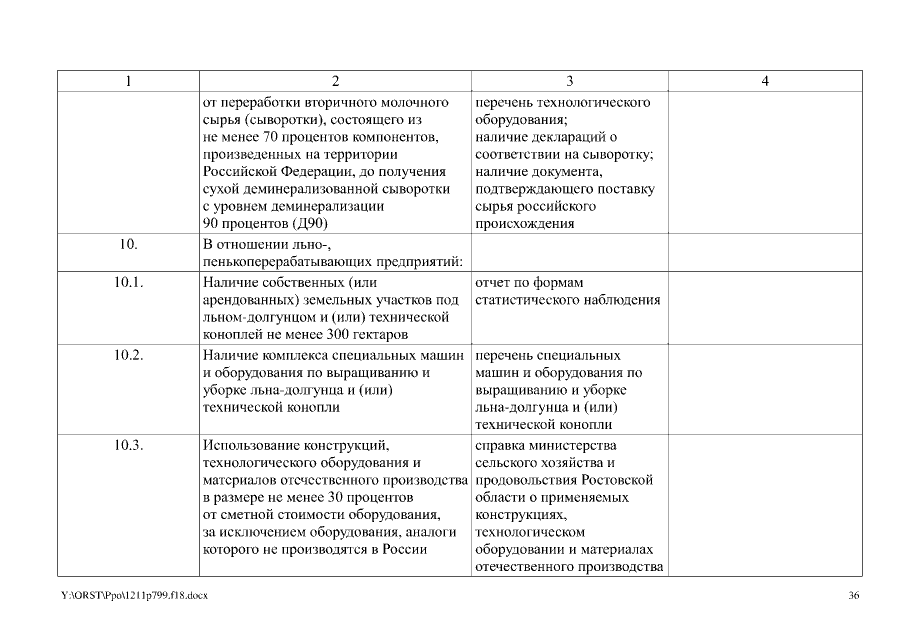 | 1 | 2 | 3 | 4 |
|---|---|---|---|
| | от переработки вторичного молочного сырья (сыворотки), состоящего из не менее 70 процентов компонентов, произведенных на территории Российской Федерации, до получения сухой деминерализованной сыворотки с уровнем деминерализации 90 процентов (Д90) | перечень технологического оборудования; наличие деклараций о соответствии на сыворотку; наличие документа, подтверждающего поставку сырья российского происхождения | |
| 10. | В отношении льно-, пенькоперерабатывающих предприятий: | | |
| 10.1. | Наличие собственных (или арендованных) земельных участков под льном-долгунцом и (или) технической коноплей не менее 300 гектаров | отчет по формам статистического наблюдения | |
| 10.2. | Наличие комплекса специальных машин и оборудования по выращиванию и уборке льна-долгунца и (или) технической конопли | перечень специальных машин и оборудования по выращиванию и уборке льна-долгунца и (или) технической конопли | |
| 10.3. | Использование конструкций, технологического оборудования и материалов отечественного производства в размере не менее 30 процентов от сметной стоимости оборудования, за исключением оборудования, аналоги которого не производятся в России | справка министерства сельского хозяйства и продовольствия Ростовской области о применяемых конструкциях, технологическом оборудовании и материалах отечественного производства | |

Y:\ORST\Ppo\1211p799.f18.docx 36